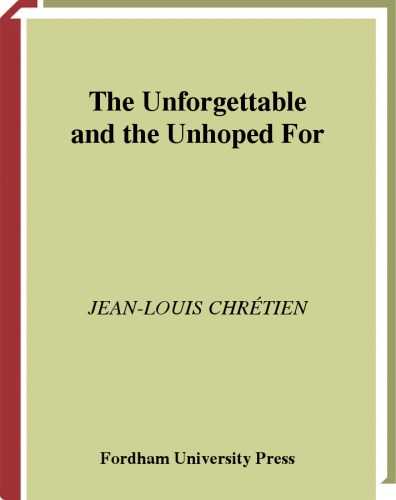 The Unforgettable and the Unhoped For

JEAN-LOUIS CHRÉTIEN

Fordham University Press